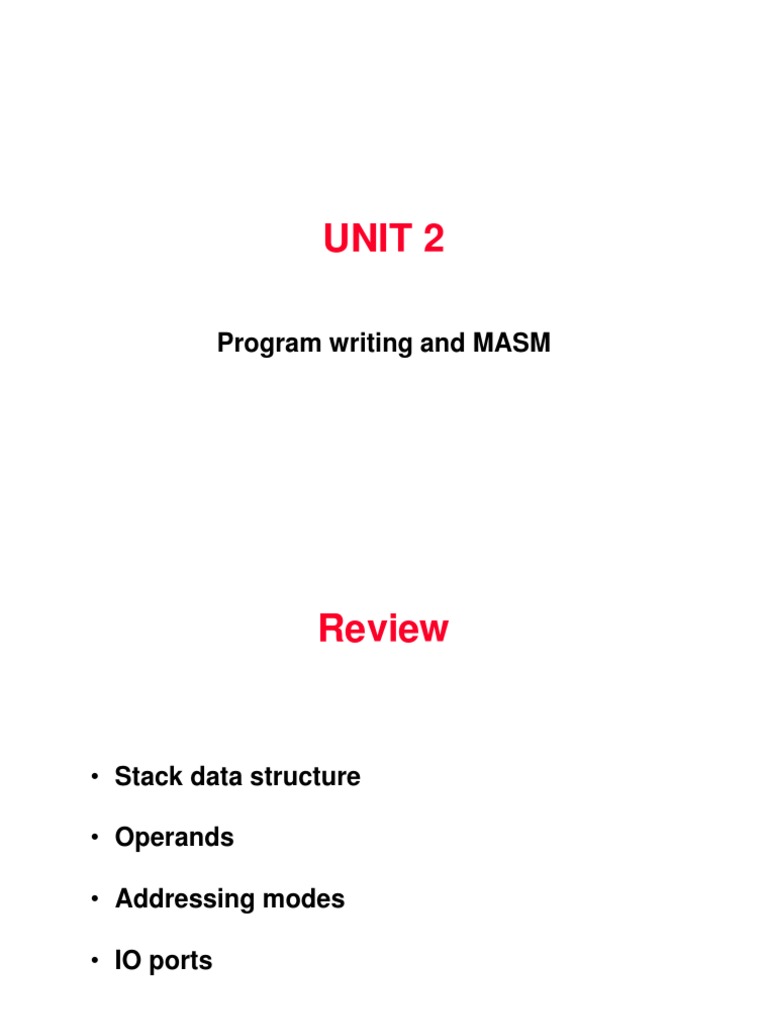 UNIT 2

Program writing and MASM

Review

• Stack data structure
• Operands
• Addressing modes
• IO ports